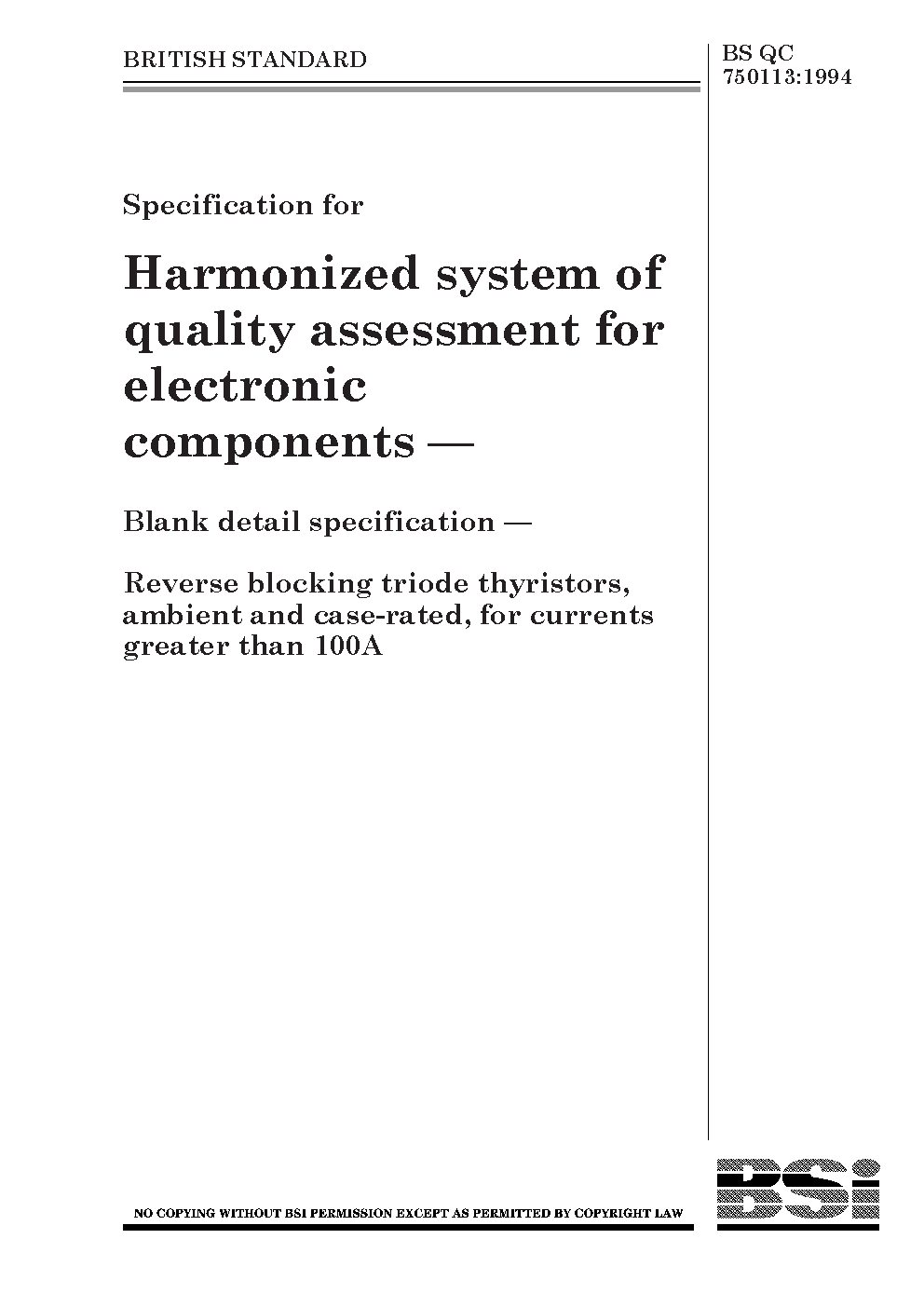 BRITISH STANDARD

BS QC 750113:1994

Specification for

Harmonized system of quality assessment for electronic components —

Blank detail specification —

Reverse blocking triode thyristors, ambient and case-rated, for currents greater than 100A

NO COPYING WITHOUT BSI PERMISSION EXCEPT AS PERMITTED BY COPYRIGHT LAW

BSi